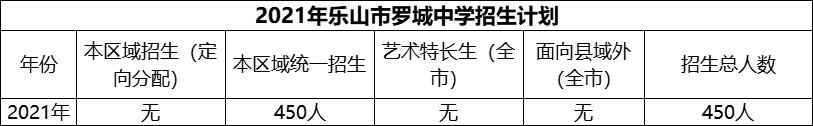 2021年乐山市罗城中学招生计划

| 年份 | 本区域招生（定向分配） | 本区域统一招生 | 艺术特长生（全市） | 面向县域外（全市） | 招生总人数 |
|---|---|---|---|---|---|
| 2021年 | 无 | 450人 | 无 | 无 | 450人 |